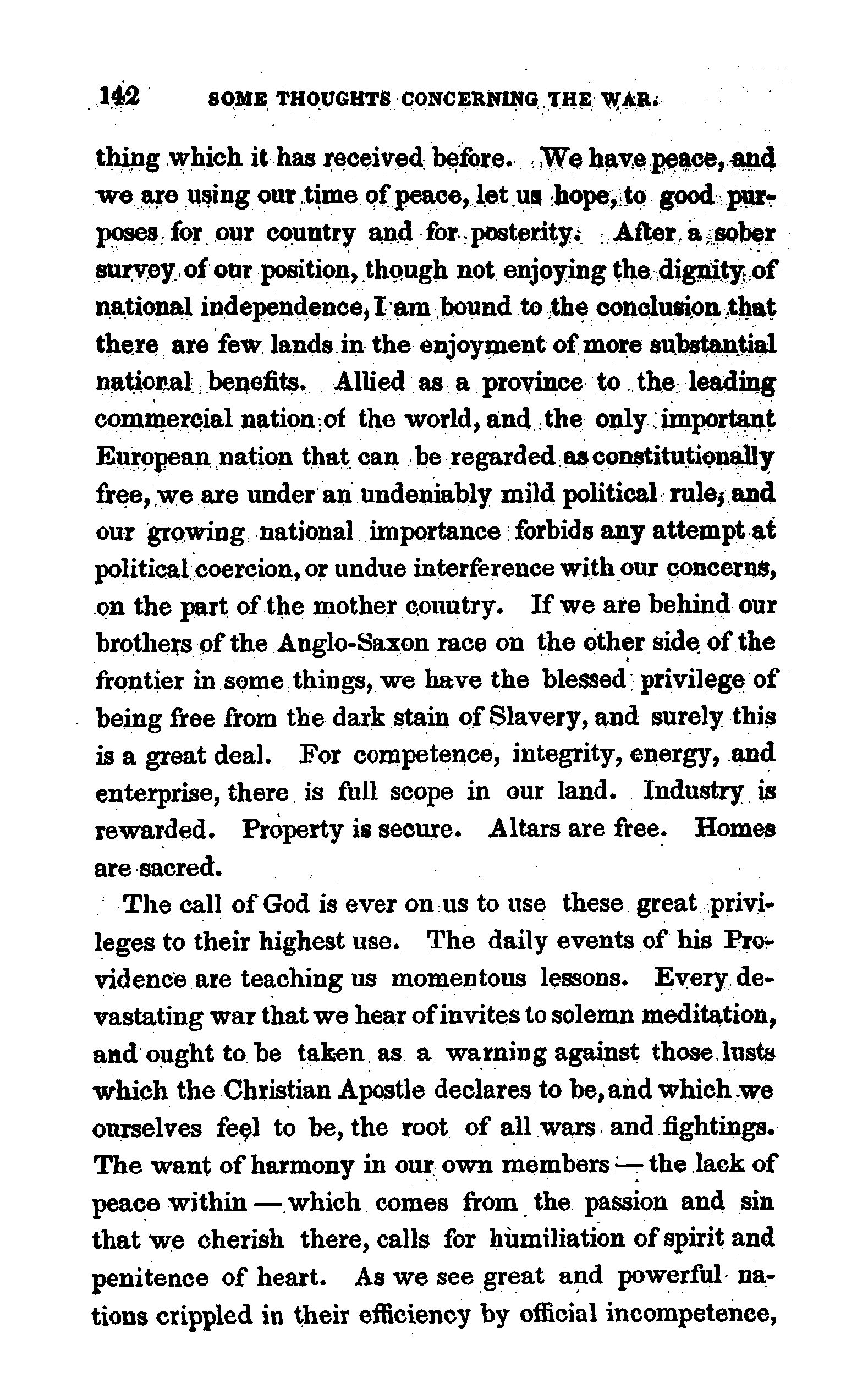 142 SOME THOUGHTS CONCERNING THE WAR.

thing which it has received before. We have peace, and we are using our time of peace, let us hope, to good purposes for our country and for posterity. After a sober survey of our position, though not enjoying the dignity of national independence, I am bound to the conclusion that there are few lands in the enjoyment of more substantial national benefits. Allied as a province to the leading commercial nation of the world, and the only important European nation that can be regarded as constitutionally free, we are under an undeniably mild political rule, and our growing national importance forbids any attempt at political coercion, or undue interference with our concerns, on the part of the mother couutry. If we are behind our brothers of the Anglo-Saxon race on the other side of the frontier in some things, we have the blessed privilege of being free from the dark stain of Slavery, and surely this is a great deal. For competence, integrity, energy, and enterprise, there is full scope in our land. Industry is rewarded. Property is secure. Altars are free. Homes are sacred.

The call of God is ever on us to use these great privileges to their highest use. The daily events of his Providence are teaching us momentous lessons. Every devastating war that we hear of invites to solemn meditation, and ought to be taken as a warning against those lusts which the Christian Apostle declares to be, and which we ourselves feel to be, the root of all wars and fightings. The want of harmony in our own members — the lack of peace within — which comes from the passion and sin that we cherish there, calls for humiliation of spirit and penitence of heart. As we see great and powerful nations crippled in their efficiency by official incompetence,